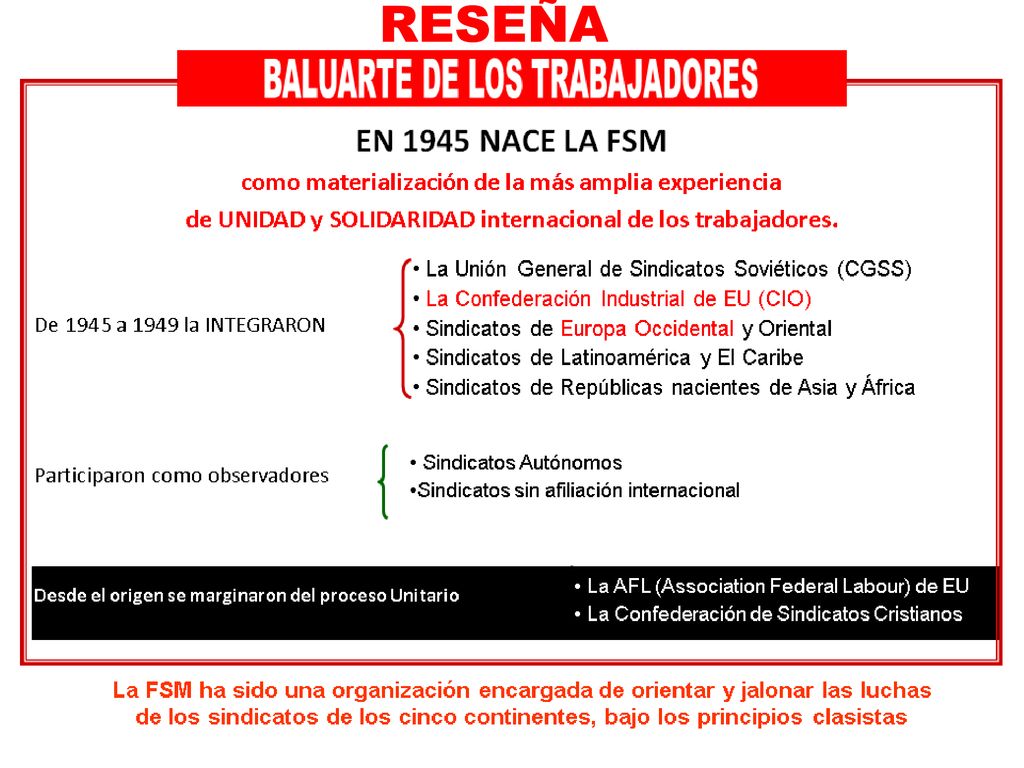 RESEÑA

BALUARTE DE LOS TRABAJADORES

EN 1945 NACE LA FSM

como materialización de la más amplia experiencia de UNIDAD y SOLIDARIDAD internacional de los trabajadores.

De 1945 a 1949 la INTEGRARON

• La Unión General de Sindicatos Soviéticos (CGSS)
• La Confederación Industrial de EU (CIO)
• Sindicatos de Europa Occidental y Oriental
• Sindicatos de Latinoamérica y El Caribe
• Sindicatos de Repúblicas nacientes de Asia y África

Participaron como observadores

• Sindicatos Autónomos
•Sindicatos sin afiliación internacional

Desde el origen se marginaron del proceso Unitario

• La AFL (Association Federal Labour) de EU
• La Confederación de Sindicatos Cristianos

La FSM ha sido una organización encargada de orientar y jalonar las luchas de los sindicatos de los cinco continentes, bajo los principios clasistas